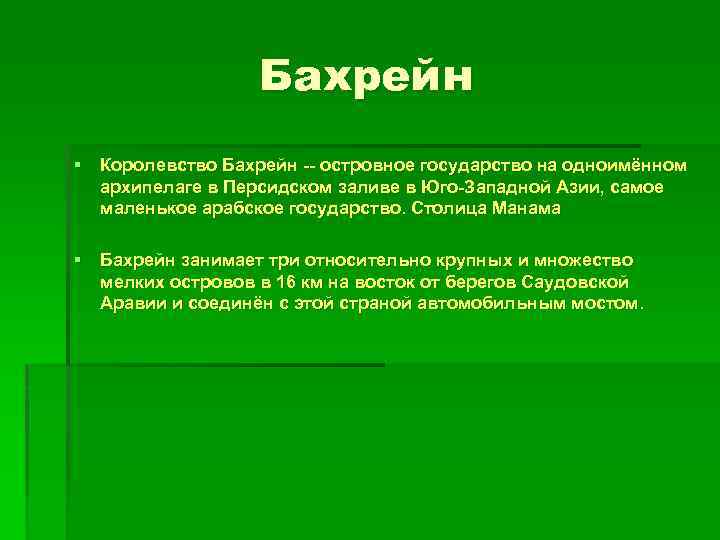 Бахрейн

▪ Королевство Бахрейн -- островное государство на одноимённом архипелаге в Персидском заливе в Юго-Западной Азии, самое маленькое арабское государство. Столица Манама

▪ Бахрейн занимает три относительно крупных и множество мелких островов в 16 км на восток от берегов Саудовской Аравии и соединён с этой страной автомобильным мостом.